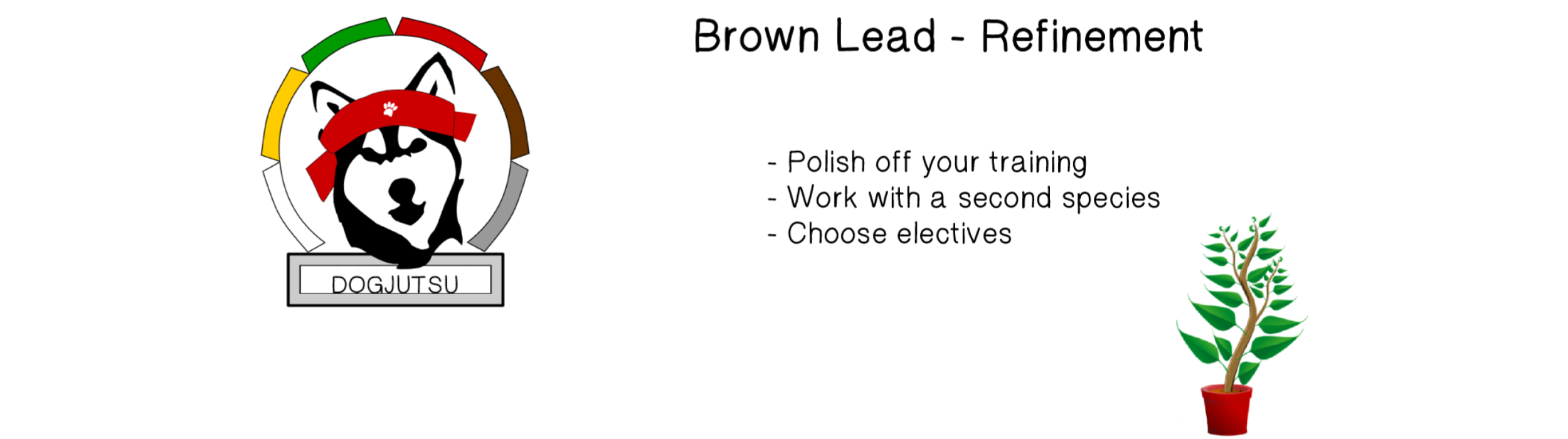 DOGJUTSU

Brown Lead - Refinement

- Polish off your training
- Work with a second species
- Choose electives